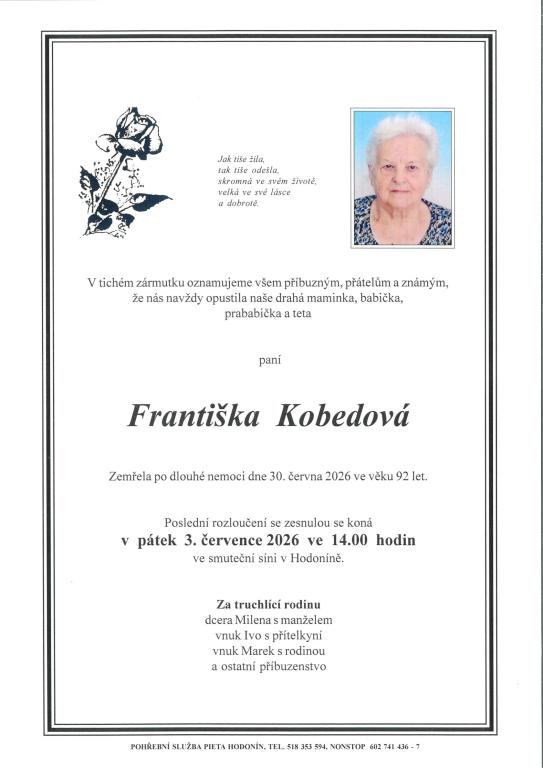 Jak tiše žila,
tak tiše odešla,
skromná ve svém životě,
velká ve své lásce
a dobrotě.

V tichém zármutku oznamujeme všem příbuzným, přátelům a známým, že nás navždy opustila naše drahá maminka, babička, prababička a teta

paní

Františka Kobedová

Zemřela po dlouhé nemoci dne 30. června 2026 ve věku 92 let.

Poslední rozloučení se zesnulou se koná
v pátek 3. července 2026 ve 14.00 hodin
ve smuteční síni v Hodoníně.

Za truchlící rodinu
dcera Milena s manželem
vnuk Ivo s přítelkyní
vnuk Marek s rodinou
a ostatní příbuzenstvo

POHŘEBNÍ SLUŽBA PIETA HODONÍN, TEL. 518 353 594, NONSTOP 602 741 436 - 7